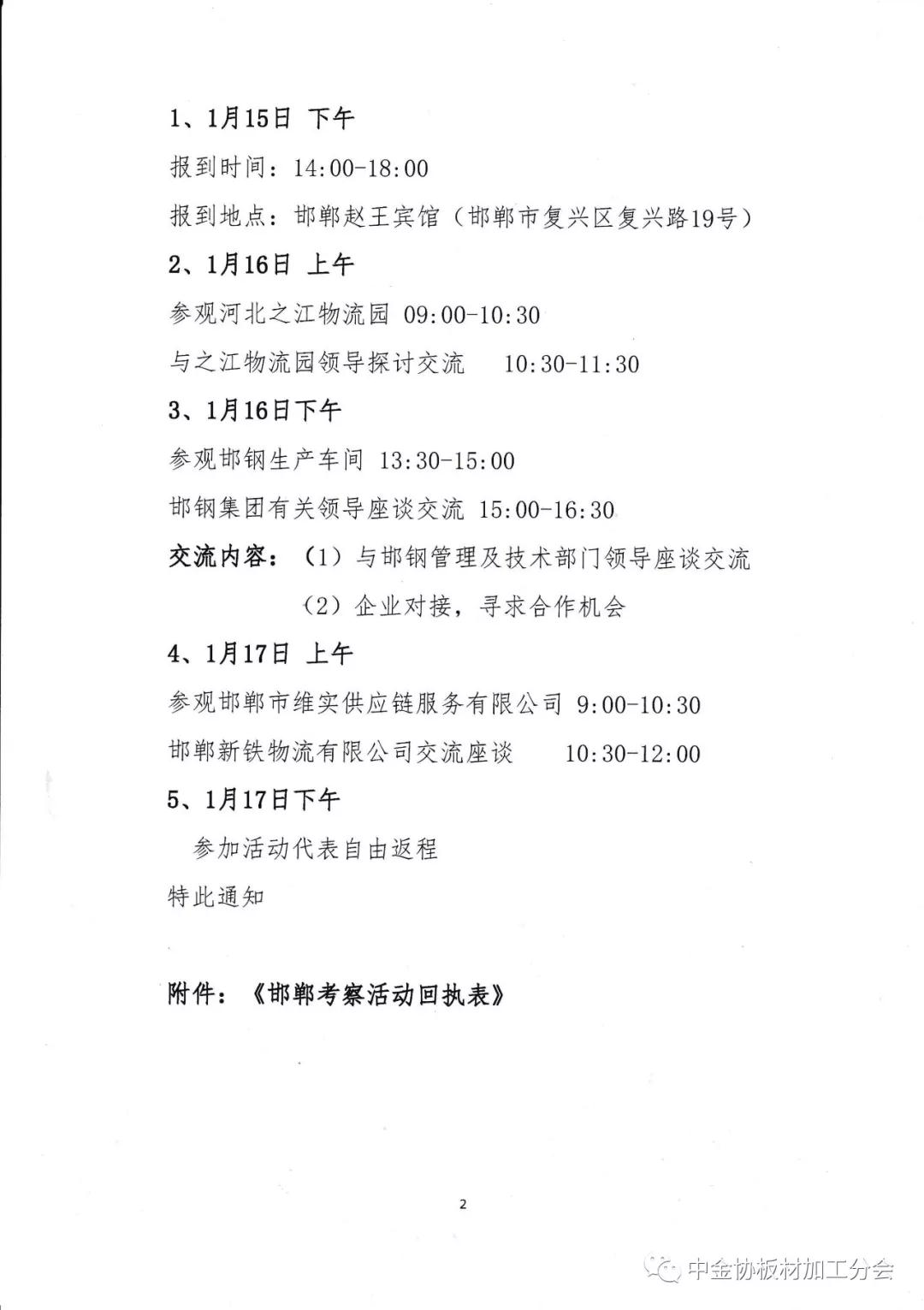 1、1月15日 下午

报到时间：14:00-18:00

报到地点：邯郸赵王宾馆（邯郸市复兴区复兴路19号）

2、1月16日 上午

参观河北之江物流园 09:00-10:30

与之江物流园领导探讨交流 10:30-11:30

3、1月16日下午

参观邯钢生产车间 13:30-15:00

邯钢集团有关领导座谈交流 15:00-16:30

交流内容：（1）与邯钢管理及技术部门领导座谈交流

（2）企业对接，寻求合作机会

4、1月17日 上午

参观邯郸市维实供应链服务有限公司 9:00-10:30

邯郸新铁物流有限公司交流座谈 10:30-12:00

5、1月17日下午

参加活动代表自由返程

特此通知

附件：《邯郸考察活动回执表》

2

中金协板材加工分会